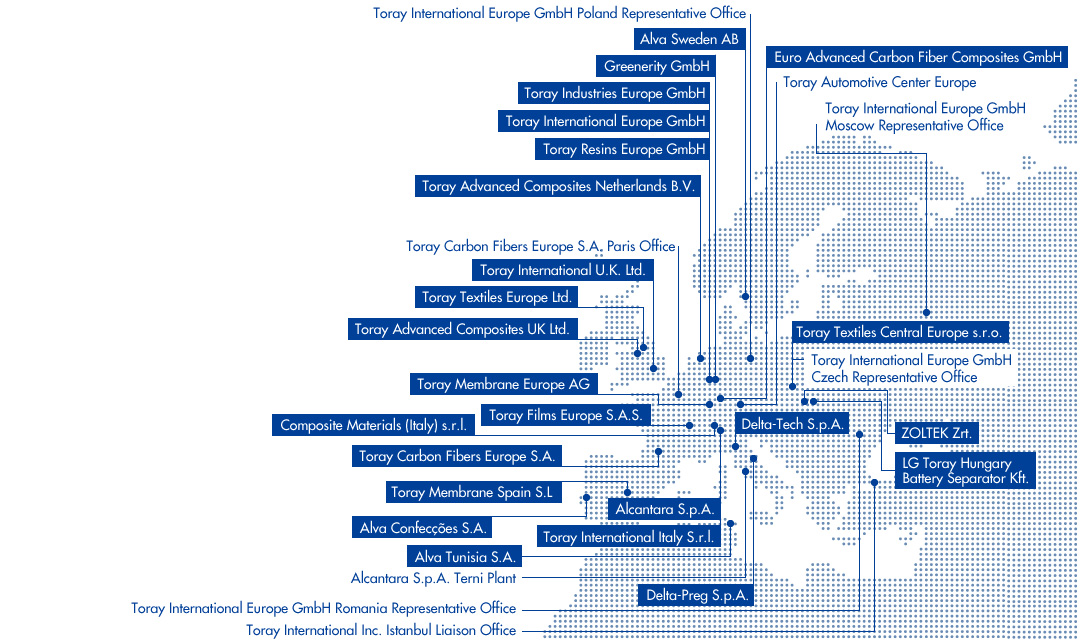 Toray International Europe GmbH Poland Representative Office
Alva Sweden AB
Euro Advanced Carbon Fiber Composites GmbH
Greenerity GmbH
Toray Automotive Center Europe
Toray Industries Europe GmbH
Toray International Europe GmbH Moscow Representative Office
Toray International Europe GmbH
Toray Resins Europe GmbH
Toray Advanced Composites Netherlands B.V.
Toray Carbon Fibers Europe S.A. Paris Office
Toray International U.K. Ltd.
Toray Textiles Europe Ltd.
Toray Advanced Composites UK Ltd.
Toray Textiles Central Europe s.r.o.
Toray International Europe GmbH Czech Representative Office
Toray Membrane Europe AG
Toray Films Europe S.A.S.
Composite Materials (Italy) s.r.l.
Delta-Tech S.p.A.
ZOLTEK Zrt.
Toray Carbon Fibers Europe S.A.
LG Toray Hungary Battery Separator Kft.
Toray Membrane Spain S.L
Alcantara S.p.A.
Alva Confecções S.A.
Toray International Italy S.r.l.
Alva Tunisia S.A.
Alcantara S.p.A. Terni Plant
Delta-Preg S.p.A.
Toray International Europe GmbH Romania Representative Office
Toray International Inc. Istanbul Liaison Office